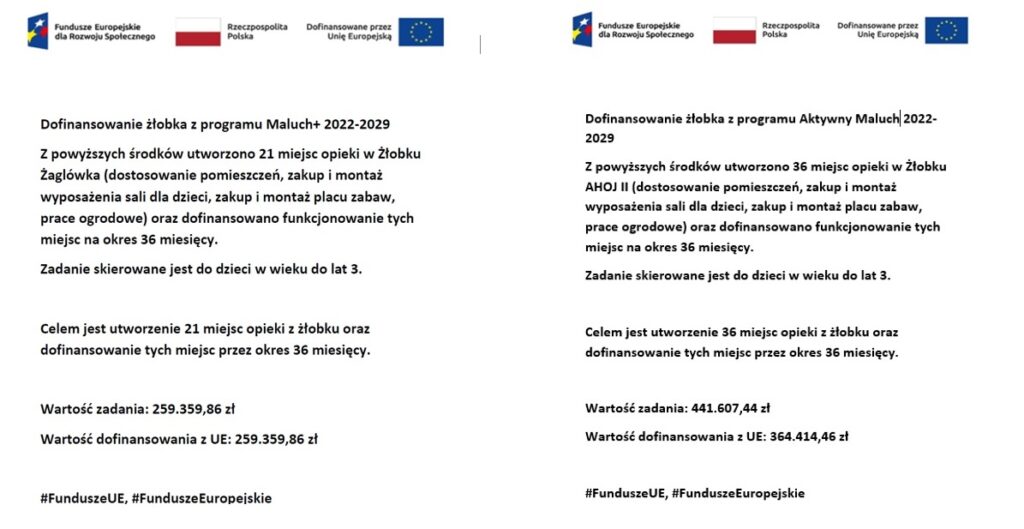 Fundusze Europejskie dla Rozwoju Społecznego

Rzeczpospolita Polska

Dofinansowane przez Unię Europejską

Dofinansowanie żłobka z programu Maluch+ 2022-2029

Z powyższych środków utworzono 21 miejsc opieki w Żłobku Żaglówka (dostosowanie pomieszczeń, zakup i montaż wyposażenia sali dla dzieci, zakup i montaż placu zabaw, prace ogrodowe) oraz dofinansowano funkcjonowanie tych miejsc na okres 36 miesięcy.

Zadanie skierowane jest do dzieci w wieku do lat 3.

Celem jest utworzenie 21 miejsc opieki z żłobku oraz dofinansowanie tych miejsc przez okres 36 miesięcy.

Wartość zadania: 259.359,86 zł

Wartość dofinansowania z UE: 259.359,86 zł

#FunduszeUE, #FunduszeEuropejskie

Fundusze Europejskie dla Rozwoju Społecznego

Rzeczpospolita Polska

Dofinansowane przez Unię Europejską

Dofinansowanie żłobka z programu Aktywny Maluch 2022-2029

Z powyższych środków utworzono 36 miejsc opieki w Żłobku AHOJ II (dostosowanie pomieszczeń, zakup i montaż wyposażenia sali dla dzieci, zakup i montaż placu zabaw, prace ogrodowe) oraz dofinansowano funkcjonowanie tych miejsc na okres 36 miesięcy.

Zadanie skierowane jest do dzieci w wieku do lat 3.

Celem jest utworzenie 36 miejsc opieki z żłobku oraz dofinansowanie tych miejsc przez okres 36 miesięcy.

Wartość zadania: 441.607,44 zł

Wartość dofinansowania z UE: 364.414,46 zł

#FunduszeUE, #FunduszeEuropejskie